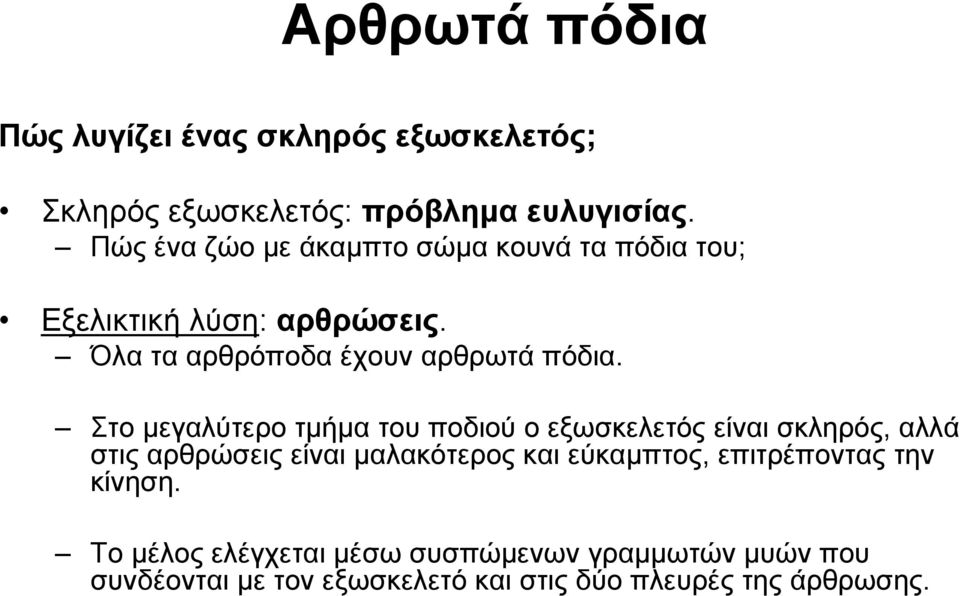 Αρθρωτά πόδια

Πώς λυγίζει ένας σκληρός εξωσκελετός;

• Σκληρός εξωσκελετός: πρόβλημα ευλυγισίας.
– Πώς ένα ζώο με άκαμπτο σώμα κουνά τα πόδια του;

• Εξελικτική λύση: αρθρώσεις.
– Όλα τα αρθρόποδα έχουν αρθρωτά πόδια.

– Στο μεγαλύτερο τμήμα του ποδιού ο εξωσκελετός είναι σκληρός, αλλά στις αρθρώσεις είναι μαλακότερος και εύκαμπτος, επιτρέποντας την κίνηση.

– Το μέλος ελέγχεται μέσω συσπώμενων γραμμωτών μυών που συνδέονται με τον εξωσκελετό και στις δύο πλευρές της άρθρωσης.